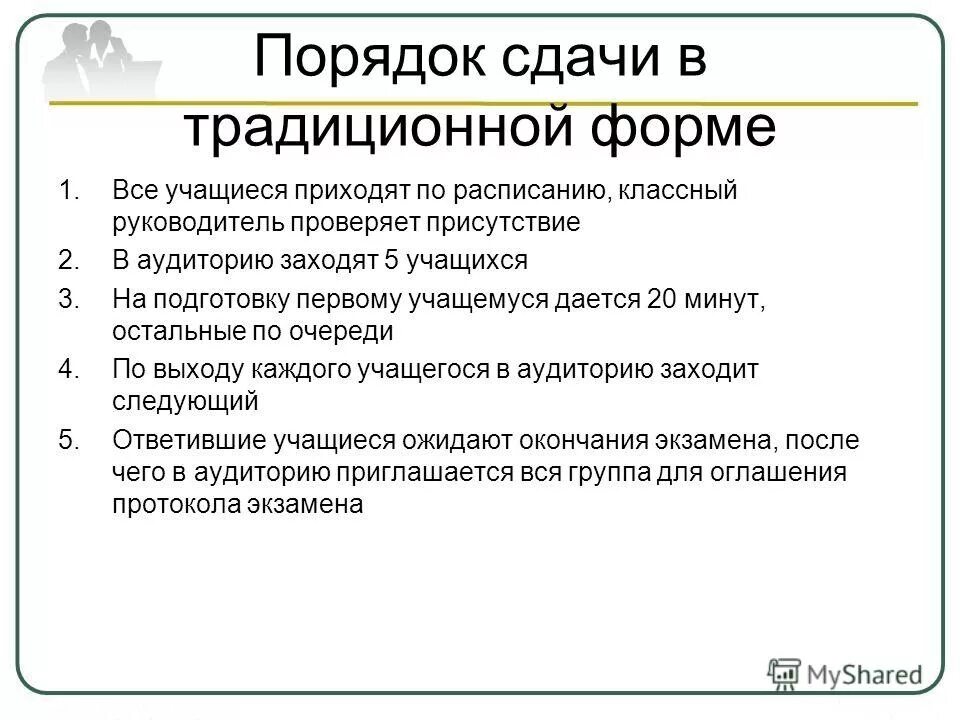 Порядок сдачи в традиционной форме

1. Все учащиеся приходят по расписанию, классный руководитель проверяет присутствие
2. В аудиторию заходят 5 учащихся
3. На подготовку первому учащемуся дается 20 минут, остальные по очереди
4. По выходу каждого учащегося в аудиторию заходит следующий
5. Ответившие учащиеся ожидают окончания экзамена, после чего в аудиторию приглашается вся группа для оглашения протокола экзамена

MyShared